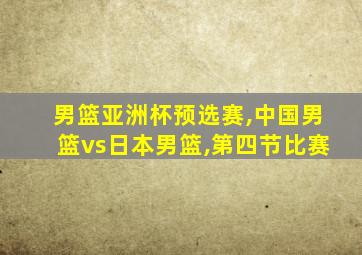 男篮亚洲杯预选赛,中国男篮vs日本男篮,第四节比赛